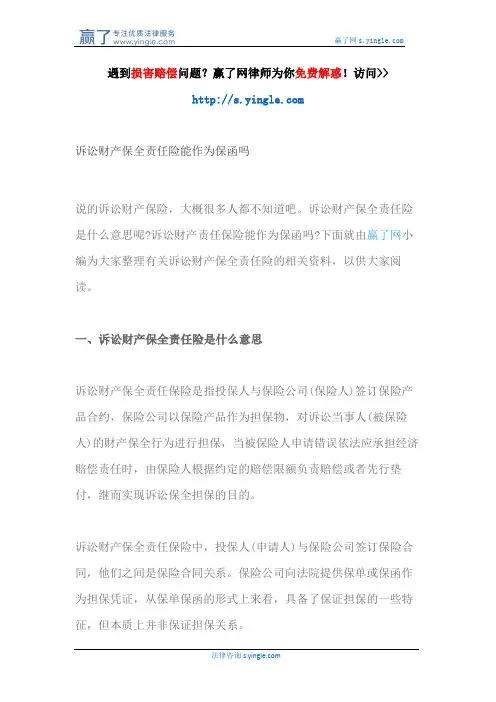 赢了 专注优质法律服务 www.yingle.com

赢了网 s.yingle.com

遇到损害赔偿问题？赢了网律师为你免费解惑！访问>>

http://s.yingle.com

诉讼财产保全责任险能作为保函吗

说的诉讼财产保险，大概很多人都不知道吧。诉讼财产保全责任险是什么意思呢?诉讼财产责任保险能作为保函吗?下面就由赢了网小编为大家整理有关诉讼财产保全责任险的相关资料，以供大家阅读。

一、诉讼财产保全责任险是什么意思

诉讼财产保全责任保险是指投保人与保险公司(保险人)签订保险产品合约，保险公司以保险产品作为担保物，对诉讼当事人(被保险人)的财产保全行为进行担保，当被保险人申请错误依法应承担经济赔偿责任时，由保险人根据约定的赔偿限额负责赔偿或者先行垫付，继而实现诉讼保全担保的目的。

诉讼财产保全责任保险中，投保人(申请人)与保险公司签订保险合同，他们之间是保险合同关系。保险公司向法院提供保单或保函作为担保凭证，从保单保函的形式上来看，具备了保证担保的一些特征，但本质上并非保证担保关系。

法律咨询 s.yingle.com